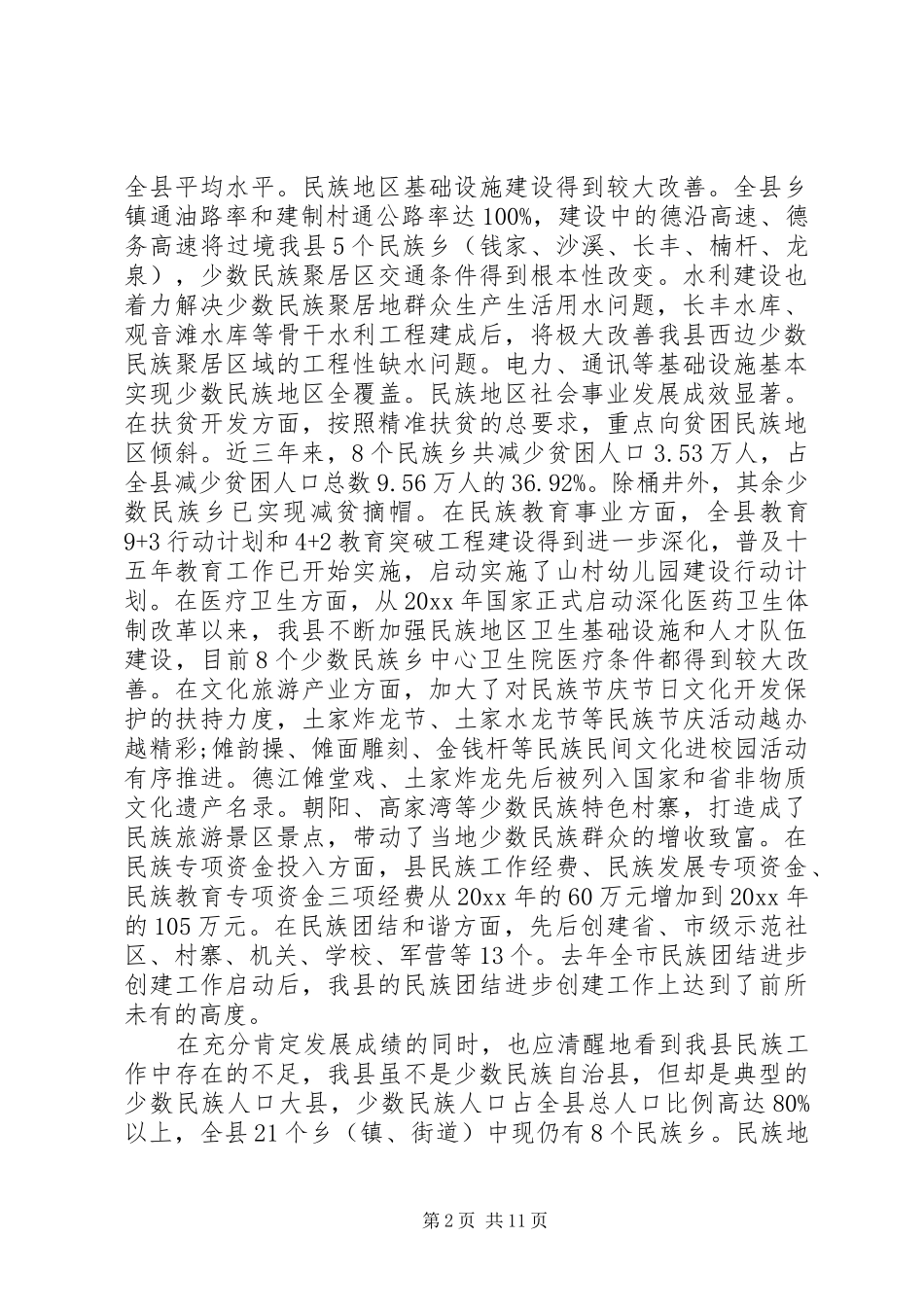 全县平均水平。民族地区基础设施建设得到较大改善。全县乡镇通油路率和建制村通公路率达100%，建设中的德沿高速、德务高速将过境我县5个民族乡（钱家、沙溪、长丰、楠杆、龙泉），少数民族聚居区交通条件得到根本性改变。水利建设也着力解决少数民族聚居地群众生产生活用水问题，长丰水库、观音滩水库等骨干水利工程建成后，将极大改善我县西边少数民族聚居区域的工程性缺水问题。电力、通讯等基础设施基本实现少数民族地区全覆盖。民族地区社会事业发展成效显著。在扶贫开发方面，按照精准扶贫的总要求，重点向贫困民族地区倾斜。近三年来，8个民族乡共减少贫困人口3.53万人，占全县减少贫困人口总数9.56万人的36.92%。除桶井外，其余少数民族乡已实现减贫摘帽。在民族教育事业方面，全县教育9+3行动计划和4+2教育突破工程建设得到进一步深化，普及十五年教育工作已开始实施，启动实施了山村幼儿园建设行动计划。在医疗卫生方面，从20xx年国家正式启动深化医药卫生体制改革以来，我县不断加强民族地区卫生基础设施和人才队伍建设，目前8个少数民族乡中心卫生院医疗条件都得到较大改善。在文化旅游产业方面，加大了对民族节庆节日文化开发保护的扶持力度，土家炸龙节、土家水龙节等民族节庆活动越办越精彩;傩韵操、傩面雕刻、金钱杆等民族民间文化进校园活动有序推进。德江傩堂戏、土家炸龙先后被列入国家和省非物质文化遗产名录。朝阳、高家湾等少数民族特色村寨，打造成了民族旅游景区景点，带动了当地少数民族群众的增收致富。在民族专项资金投入方面，县民族工作经费、民族发展专项资金、民族教育专项资金三项经费从20xx年的60万元增加到20xx年的105万元。在民族团结和谐方面，先后创建省、市级示范社区、村寨、机关、学校、军营等13个。去年全市民族团结进步创建工作启动后，我县的民族团结进步创建工作上达到了前所未有的高度。

在充分肯定发展成绩的同时，也应清醒地看到我县民族工作中存在的不足，我县虽不是少数民族自治县，但却是典型的少数民族人口大县，少数民族人口占全县总人口比例高达80%以上，全县21个乡（镇、街道）中现仍有8个民族乡。民族地

第2页 共11页